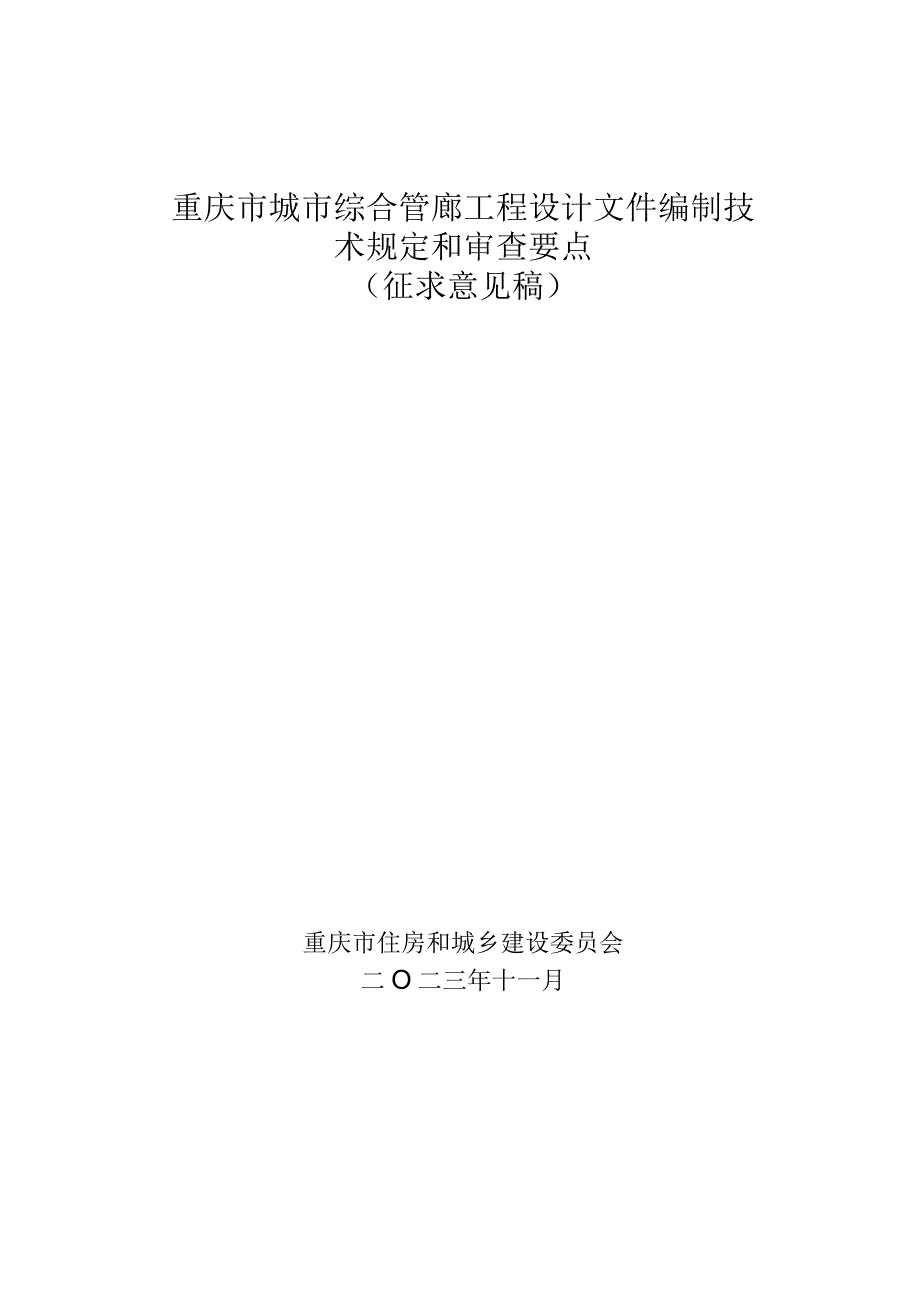 重庆市城市综合管廊工程设计文件编制技术规定和审查要点
（征求意见稿）

重庆市住房和城乡建设委员会
二O二三年十一月